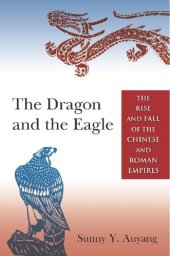 The Dragon and the Eagle

THE RISE AND FALL OF THE CHINESE AND ROMAN EMPIRES

Sunny Y. Auyang